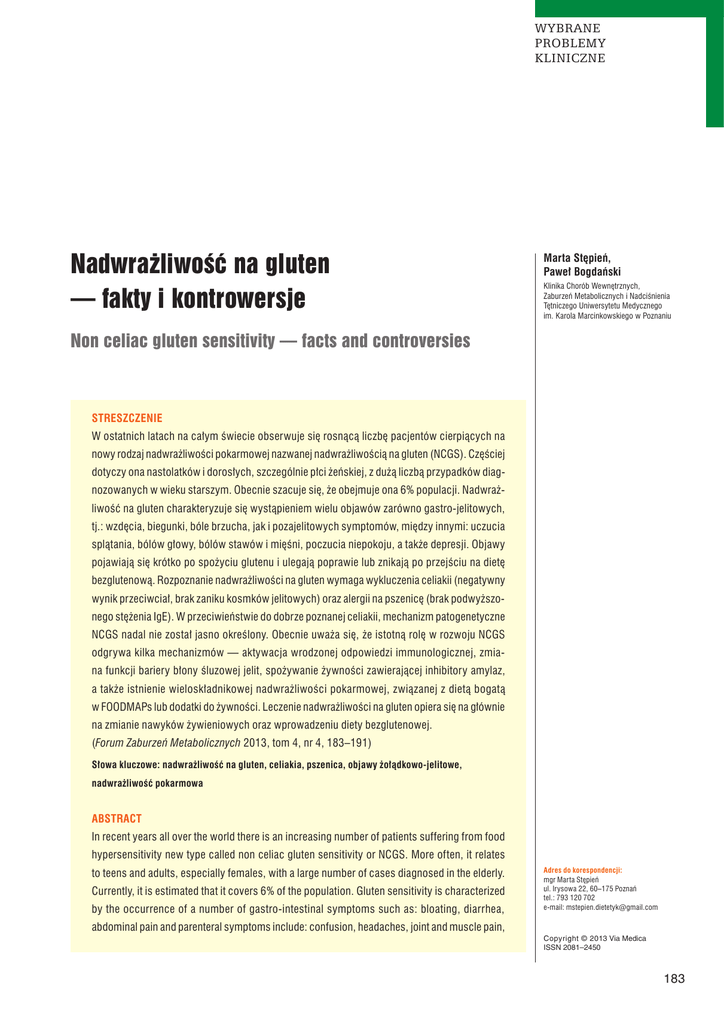 WYBRANE
PROBLEMY
KLINICZNE

Nadwrażliwość na gluten — fakty i kontrowersje

Non celiac gluten sensitivity — facts and controversies

Marta Stępień,
Paweł Bogdański

Klinika Chorób Wewnętrznych, Zaburzeń Metabolicznych i Nadciśnienia Tętniczego Uniwersytetu Medycznego im. Karola Marcinkowskiego w Poznaniu

STRESZCZENIE

W ostatnich latach na całym świecie obserwuje się rosnącą liczbę pacjentów cierpiących na nowy rodzaj nadwrażliwości pokarmowej nazwanej nadwrażliwością na gluten (NCGS). Częściej dotyczy ona nastolatków i dorosłych, szczególnie płci żeńskiej, z dużą liczbą przypadków diagnozowanych w wieku starszym. Obecnie szacuje się, że obejmuje ona 6% populacji. Nadwrażliwość na gluten charakteryzuje się wystąpieniem wielu objawów zarówno gastro-jelitowych, tj.: wzdęcia, biegunki, bóle brzucha, jak i pozajelitowych symptomów, między innymi: uczucia splątania, bólów głowy, bólów stawów i mięśni, poczucia niepokoju, a także depresji. Objawy pojawiają się krótko po spożyciu glutenu i ulegają poprawie lub znikają po przejściu na dietę bezglutenową. Rozpoznanie nadwrażliwości na gluten wymaga wykluczenia celiakii (negatywny wynik przeciwciał, brak zaniku kosmków jelitowych) oraz alergii na pszenicę (brak podwyższonego stężenia IgE). W przeciwieństwie do dobrze poznanej celiakii, mechanizm patogenetyczne NCGS nadal nie został jasno określony. Obecnie uważa się, że istotną rolę w rozwoju NCGS odgrywa kilka mechanizmów — aktywacja wrodzonej odpowiedzi immunologicznej, zmiana funkcji bariery błony śluzowej jelit, spożywanie żywności zawierającej inhibitory amylaz, a także istnienie wieloskładnikowej nadwrażliwości pokarmowej, związanej z dietą bogatą w FOODMAPs lub dodatki do żywności. Leczenie nadwrażliwości na gluten opiera się na głównie na zmianie nawyków żywieniowych oraz wprowadzeniu diety bezglutenowej.
(Forum Zaburzeń Metabolicznych 2013, tom 4, nr 4, 183–191)

Słowa kluczowe: nadwrażliwość na gluten, celiakia, pszenica, objawy żołądkowo-jelitowe, nadwrażliwość pokarmowa

ABSTRACT

In recent years all over the world there is an increasing number of patients suffering from food hypersensitivity new type called non celiac gluten sensitivity or NCGS. More often, it relates to teens and adults, especially females, with a large number of cases diagnosed in the elderly. Currently, it is estimated that it covers 6% of the population. Gluten sensitivity is characterized by the occurrence of a number of gastro-intestinal symptoms such as: bloating, diarrhea, abdominal pain and parenteral symptoms include: confusion, headaches, joint and muscle pain,

Adres do korespondencji:
mgr Marta Stępień
ul. Irysowa 22, 60–175 Poznań
tel.: 793 120 702
e-mail: mstepien.dietetyk@gmail.com

Copyright © 2013 Via Medica
ISSN 2081–2450

183